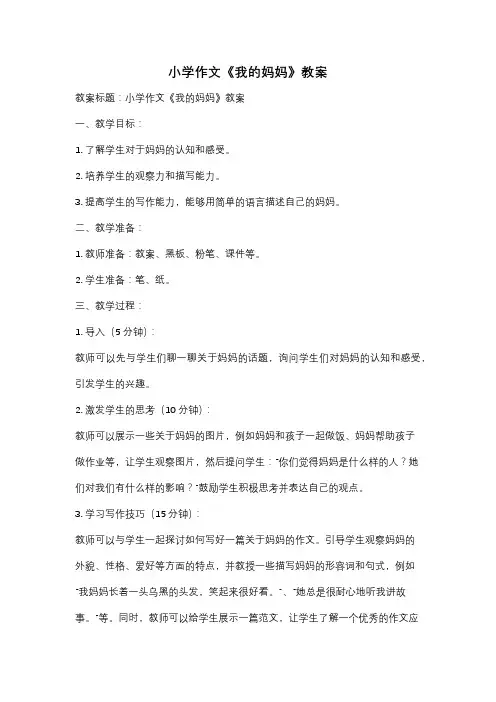 小学作文《我的妈妈》教案

教案标题：小学作文《我的妈妈》教案

一、教学目标：

1. 了解学生对于妈妈的认知和感受。

2. 培养学生的观察力和描写能力。

3. 提高学生的写作能力，能够用简单的语言描述自己的妈妈。

二、教学准备：

1. 教师准备：教案、黑板、粉笔、课件等。

2. 学生准备：笔、纸。

三、教学过程：

1. 导入（5 分钟）：

教师可以先与学生们聊一聊关于妈妈的话题，询问学生们对妈妈的认知和感受，引发学生的兴趣。

2. 激发学生的思考（10 分钟）：

教师可以展示一些关于妈妈的图片，例如妈妈和孩子一起做饭、妈妈帮助孩子做作业等，让学生观察图片，然后提问学生："你们觉得妈妈是什么样的人？她们对我们有什么样的影响？"鼓励学生积极思考并表达自己的观点。

3. 学习写作技巧（15 分钟）：

教师可以与学生一起探讨如何写好一篇关于妈妈的作文。引导学生观察妈妈的外貌、性格、爱好等方面的特点，并教授一些描写妈妈的形容词和句式，例如"我妈妈长着一头乌黑的头发，笑起来很好看。"、"她总是很耐心地听我讲故事。"等。同时，教师可以给学生展示一篇范文，让学生了解一个优秀的作文应